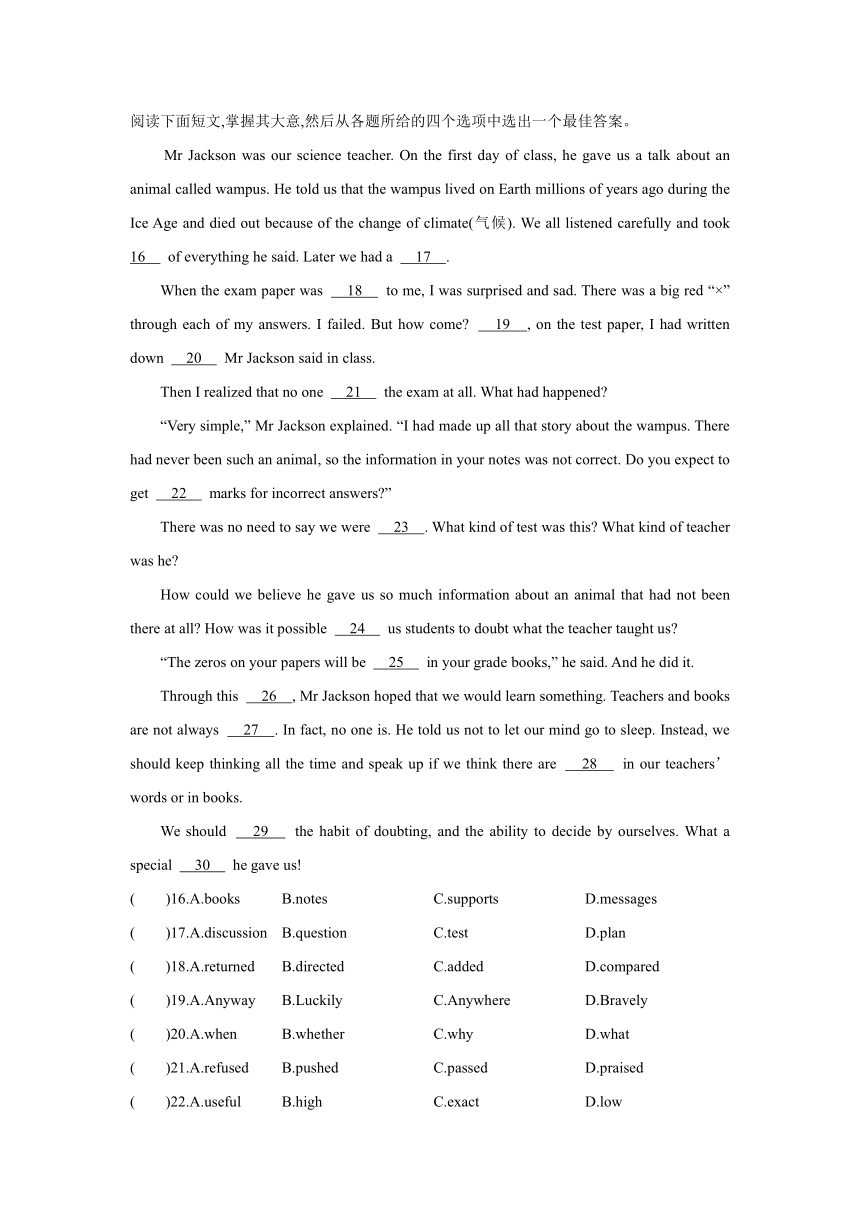 阅读下面短文,掌握其大意,然后从各题所给的四个选项中选出一个最佳答案。

Mr Jackson was our science teacher. On the first day of class, he gave us a talk about an animal called wampus. He told us that the wampus lived on Earth millions of years ago during the Ice Age and died out because of the change of climate(气候). We all listened carefully and took 16 of everything he said. Later we had a 17 .

When the exam paper was 18 to me, I was surprised and sad. There was a big red “×” through each of my answers. I failed. But how come? 19 , on the test paper, I had written down 20 Mr Jackson said in class.

Then I realized that no one 21 the exam at all. What had happened?

“Very simple,” Mr Jackson explained. “I had made up all that story about the wampus. There had never been such an animal, so the information in your notes was not correct. Do you expect to get 22 marks for incorrect answers?”

There was no need to say we were 23 . What kind of test was this? What kind of teacher was he?

How could we believe he gave us so much information about an animal that had not been there at all? How was it possible 24 us students to doubt what the teacher taught us?

“The zeros on your papers will be 25 in your grade books,” he said. And he did it.

Through this 26 , Mr Jackson hoped that we would learn something. Teachers and books are not always 27 . In fact, no one is. He told us not to let our mind go to sleep. Instead, we should keep thinking all the time and speak up if we think there are 28 in our teachers’ words or in books.

We should 29 the habit of doubting, and the ability to decide by ourselves. What a special 30 he gave us!

( )16.A.books B.notes C.supports D.messages
( )17.A.discussion B.question C.test D.plan
( )18.A.returned B.directed C.added D.compared
( )19.A.Anyway B.Luckily C.Anywhere D.Bravely
( )20.A.when B.whether C.why D.what
( )21.A.refused B.pushed C.passed D.praised
( )22.A.useful B.high C.exact D.low